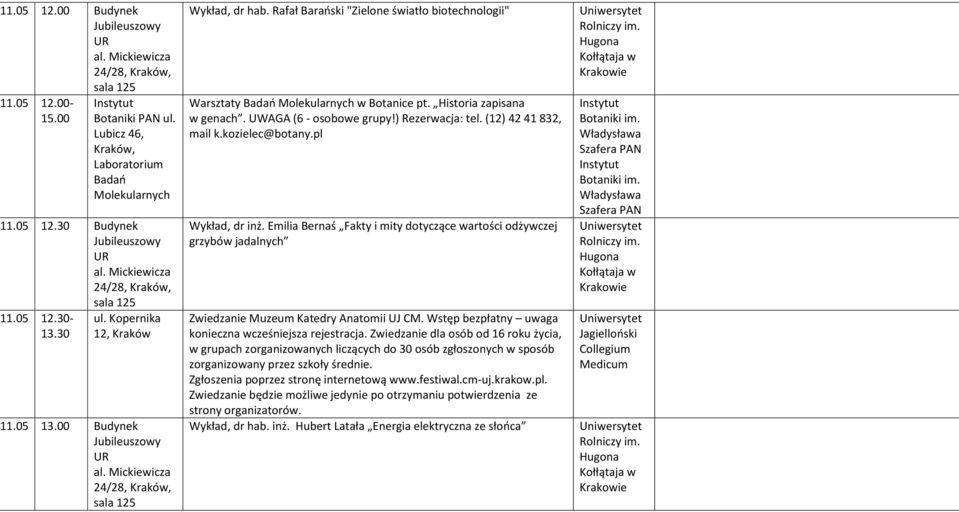 | | | | | | |
|---|---|---|---|---|---|
| 11.05 | 12.00 | Budynek Jubileuszowy UR al. Mickiewicza 24/28, Kraków, sala 125 | Wykład, dr hab. Rafał Barański "Zielone światło biotechnologii" | Uniwersytet Rolniczy im. Hugona Kołłątaja w Krakowie | |
| 11.05 | 12.00-15.00 | Instytut Botaniki PAN ul. Lubicz 46, Kraków, Laboratorium Badań Molekularnych | Warsztaty Badań Molekularnych w Botanice pt. „Historia zapisana w genach". UWAGA (6 - osobowe grupy!) Rezerwacja: tel. (12) 42 41 832, mail k.kozielec@botany.pl | Instytut Botaniki im. Władysława Szafera PAN Instytut Botaniki im. Władysława Szafera PAN | |
| 11.05 | 12.30 | Budynek Jubileuszowy UR al. Mickiewicza 24/28, Kraków, sala 125 | Wykład, dr inż. Emilia Bernaś „Fakty i mity dotyczące wartości odżywczej grzybów jadalnych" | Uniwersytet Rolniczy im. Hugona Kołłątaja w Krakowie | |
| 11.05 | 12.30-13.30 | ul. Kopernika 12, Kraków | Zwiedzanie Muzeum Katedry Anatomii UJ CM. Wstęp bezpłatny – uwaga konieczna wcześniejsza rejestracja. Zwiedzanie dla osób od 16 roku życia, w grupach zorganizowanych liczących do 30 osób zgłoszonych w sposób zorganizowany przez szkoły średnie. Zgłoszenia poprzez stronę internetową www.festiwal.cm-uj.krakow.pl. Zwiedzanie będzie możliwe jedynie po otrzymaniu potwierdzenia ze strony organizatorów. | Uniwersytet Jagielloński Collegium Medicum | |
| 11.05 | 13.00 | Budynek Jubileuszowy UR al. Mickiewicza 24/28, Kraków, sala 125 | Wykład, dr hab. inż. Hubert Latała „Energia elektryczna ze słońca" | Uniwersytet Rolniczy im. Hugona Kołłątaja w Krakowie | |